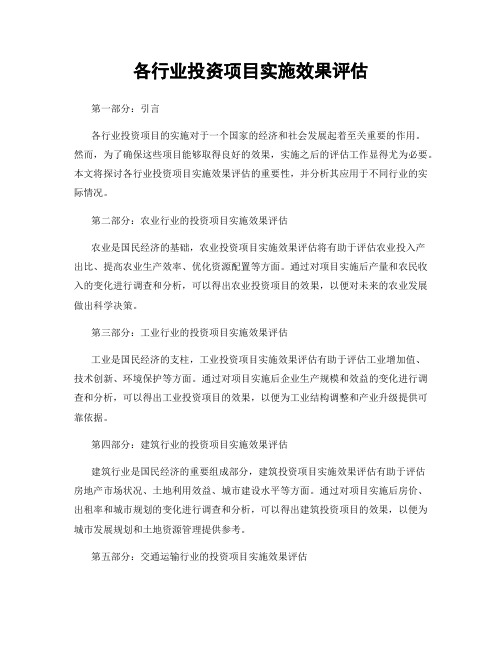 各行业投资项目实施效果评估

第一部分：引言

各行业投资项目的实施对于一个国家的经济和社会发展起着至关重要的作用。然而，为了确保这些项目能够取得良好的效果，实施之后的评估工作显得尤为必要。本文将探讨各行业投资项目实施效果评估的重要性，并分析其应用于不同行业的实际情况。

第二部分：农业行业的投资项目实施效果评估

农业是国民经济的基础，农业投资项目实施效果评估将有助于评估农业投入产出比、提高农业生产效率、优化资源配置等方面。通过对项目实施后产量和农民收入的变化进行调查和分析，可以得出农业投资项目的效果，以便对未来的农业发展做出科学决策。

第三部分：工业行业的投资项目实施效果评估

工业是国民经济的支柱，工业投资项目实施效果评估有助于评估工业增加值、技术创新、环境保护等方面。通过对项目实施后企业生产规模和效益的变化进行调查和分析，可以得出工业投资项目的效果，以便为工业结构调整和产业升级提供可靠依据。

第四部分：建筑行业的投资项目实施效果评估

建筑行业是国民经济的重要组成部分，建筑投资项目实施效果评估有助于评估房地产市场状况、土地利用效益、城市建设水平等方面。通过对项目实施后房价、出租率和城市规划的变化进行调查和分析，可以得出建筑投资项目的效果，以便为城市发展规划和土地资源管理提供参考。

第五部分：交通运输行业的投资项目实施效果评估